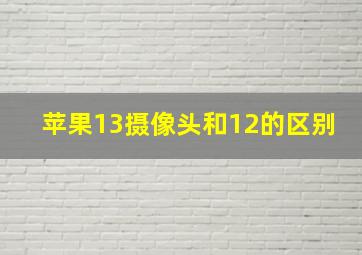 苹果13摄像头和12的区别